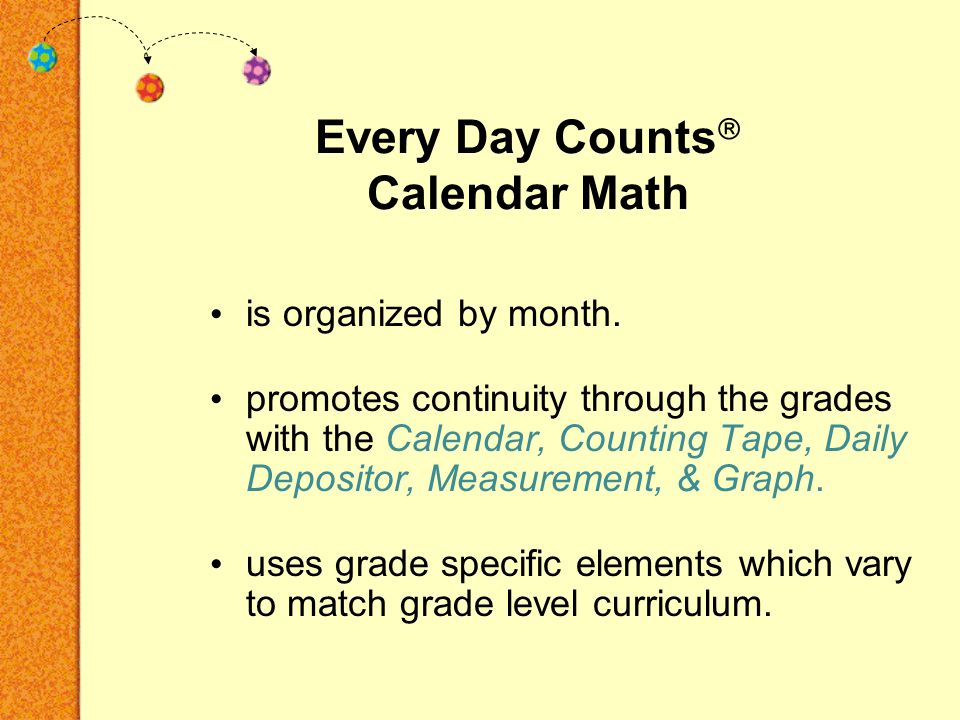 Every Day Counts®
Calendar Math

• is organized by month.

• promotes continuity through the grades with the Calendar, Counting Tape, Daily Depositor, Measurement, & Graph.

• uses grade specific elements which vary to match grade level curriculum.